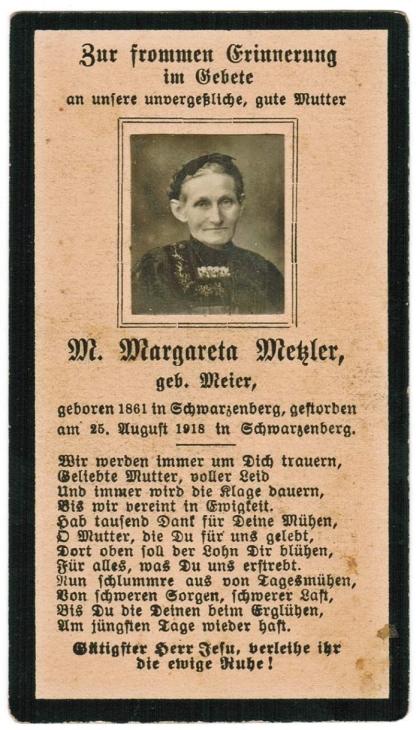 Zur frommen Erinnerung
im Gebete
an unsere unvergeßliche, gute Mutter

M. Margareta Metzler,
geb. Meier,

geboren 1861 in Schwarzenberg, gestorben am 25. August 1918 in Schwarzenberg.

Wir werden immer um Dich trauern,
Geliebte Mutter, voller Leid
Und immer wird die Klage dauern,
Bis wir vereint in Ewigkeit.
Hab tausend Dank für Deine Mühen,
O Mutter, die Du für uns gelebt,
Dort oben soll der Lohn Dir blühen,
Für alles, was Du uns erstrebt.
Nun schlummre aus von Tagesmühen,
Von schweren Sorgen, schwerer Last,
Bis Du die Deinen beim Erglühen,
Am jüngsten Tage wieder hast.

Gütigster Herr Jesu, verleihe ihr die ewige Ruhe!